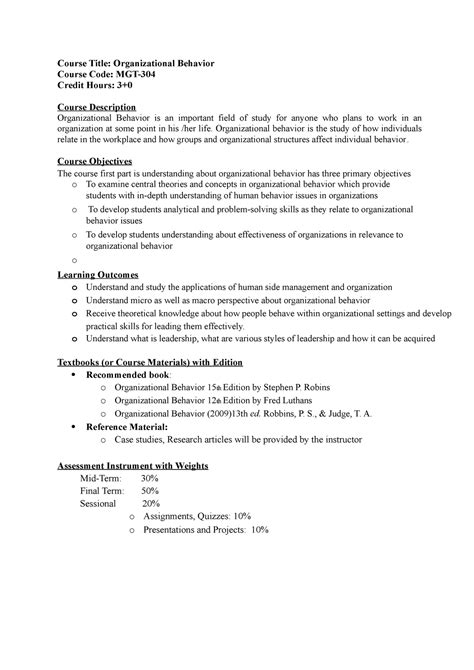 Course Title: Organizational Behavior
Course Code: MGT-304
Credit Hours: 3+0

Course Description
Organizational Behavior is an important field of study for anyone who plans to work in an organization at some point in his /her life. Organizational behavior is the study of how individuals relate in the workplace and how groups and organizational structures affect individual behavior.

Course Objectives
The course first part is understanding about organizational behavior has three primary objectives
o To examine central theories and concepts in organizational behavior which provide students with in-depth understanding of human behavior issues in organizations
o To develop students analytical and problem-solving skills as they relate to organizational behavior issues
o To develop students understanding about effectiveness of organizations in relevance to organizational behavior
o

Learning Outcomes
o Understand and study the applications of human side management and organization
o Understand micro as well as macro perspective about organizational behavior
o Receive theoretical knowledge about how people behave within organizational settings and develop practical skills for leading them effectively.
o Understand what is leadership, what are various styles of leadership and how it can be acquired

Textbooks (or Course Materials) with Edition
• Recommended book:
o Organizational Behavior 15th Edition by Stephen P. Robins
o Organizational Behavior 12th Edition by Fred Luthans
o Organizational Behavior (2009)13th ed. Robbins, P. S., & Judge, T. A.
• Reference Material:
o Case studies, Research articles will be provided by the instructor

Assessment Instrument with Weights
Mid-Term: 30%
Final Term: 50%
Sessional 20%
o Assignments, Quizzes: 10%
o Presentations and Projects: 10%